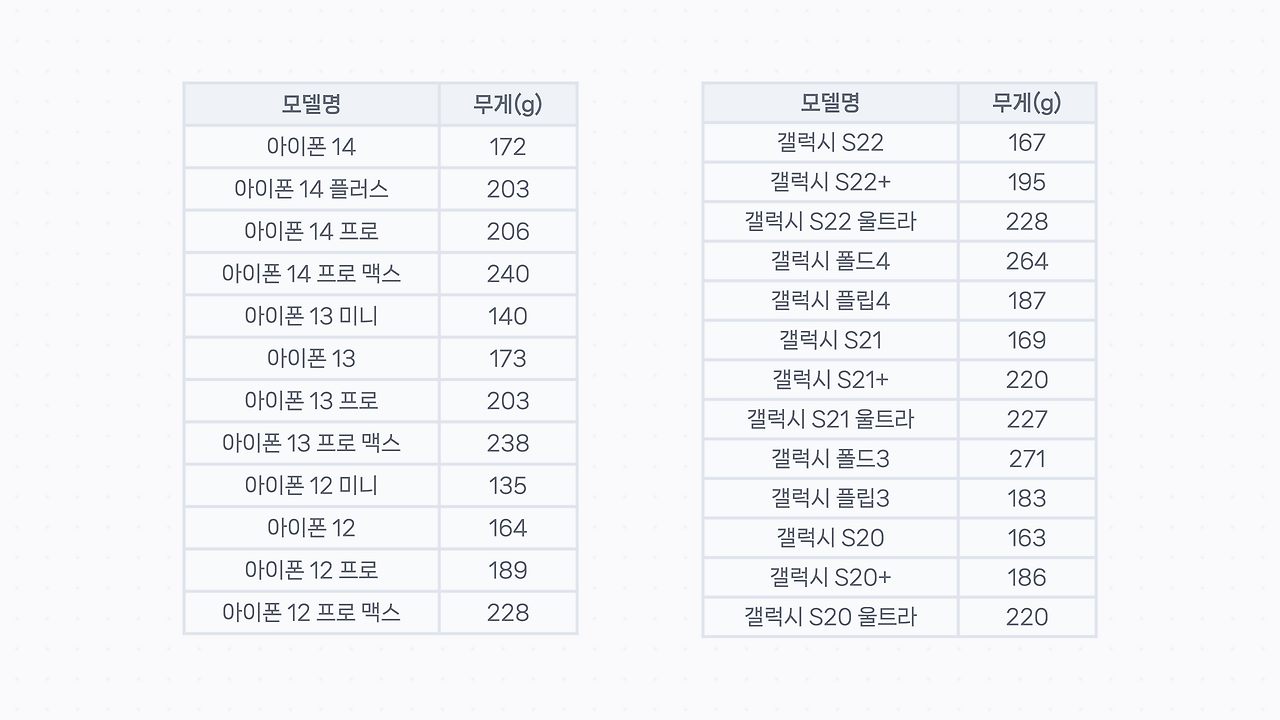 | 모델명 | 무게(g) |
|---|---|
| 아이폰 14 | 172 |
| 아이폰 14 플러스 | 203 |
| 아이폰 14 프로 | 206 |
| 아이폰 14 프로 맥스 | 240 |
| 아이폰 13 미니 | 140 |
| 아이폰 13 | 173 |
| 아이폰 13 프로 | 203 |
| 아이폰 13 프로 맥스 | 238 |
| 아이폰 12 미니 | 135 |
| 아이폰 12 | 164 |
| 아이폰 12 프로 | 189 |
| 아이폰 12 프로 맥스 | 228 |

| 모델명 | 무게(g) |
|---|---|
| 갤럭시 S22 | 167 |
| 갤럭시 S22+ | 195 |
| 갤럭시 S22 울트라 | 228 |
| 갤럭시 폴드4 | 264 |
| 갤럭시 플립4 | 187 |
| 갤럭시 S21 | 169 |
| 갤럭시 S21+ | 220 |
| 갤럭시 S21 울트라 | 227 |
| 갤럭시 폴드3 | 271 |
| 갤럭시 플립3 | 183 |
| 갤럭시 S20 | 163 |
| 갤럭시 S20+ | 186 |
| 갤럭시 S20 울트라 | 220 |